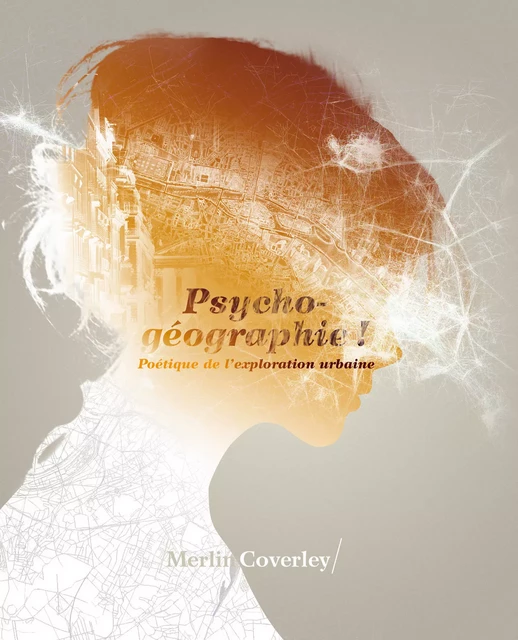 Psycho-géographie !

Poétique de l'exploration urbaine

Merlin Coverley